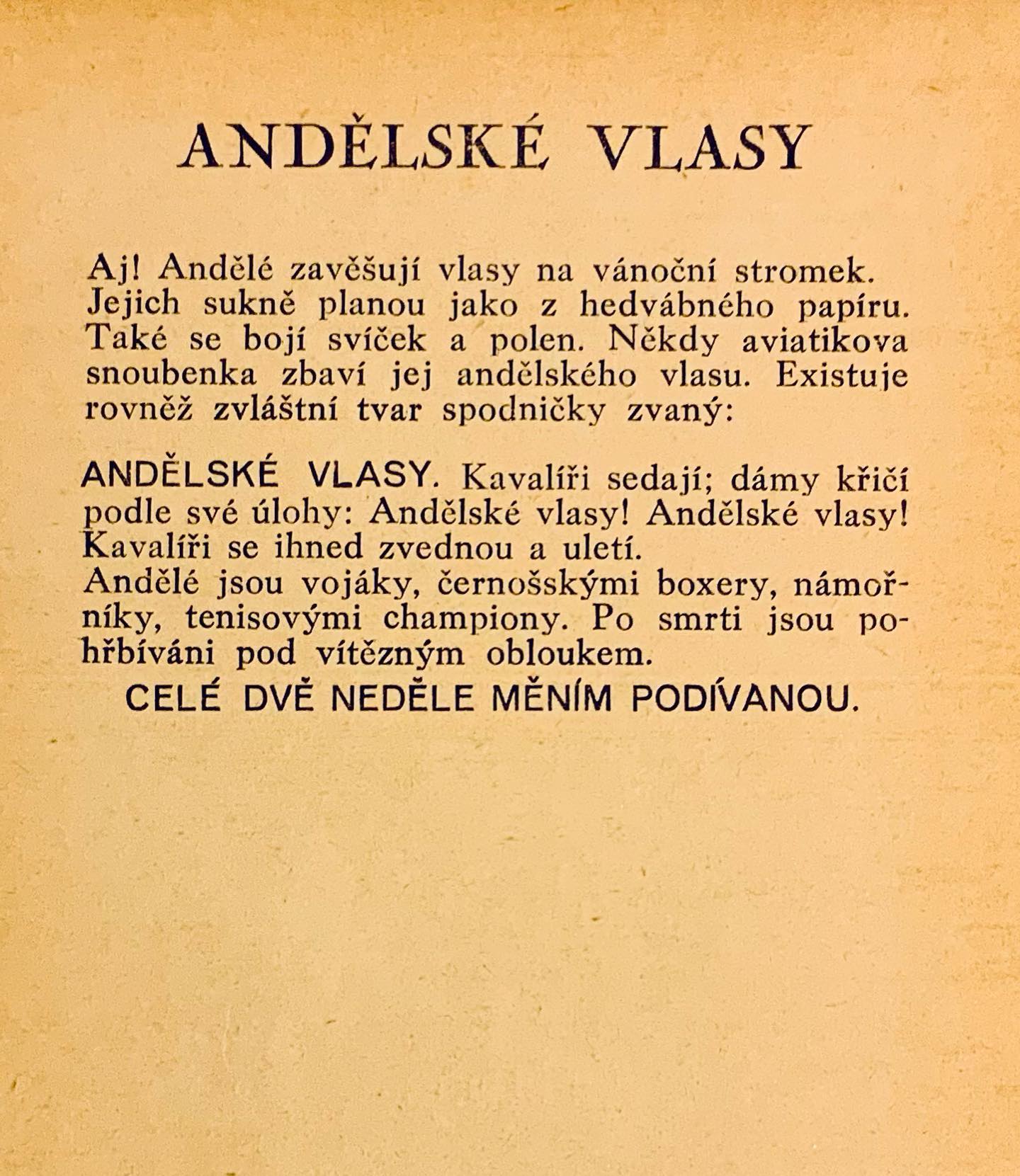 ANDĚLSKÉ VLASY

Aj! Andělé zavěšují vlasy na vánoční stromek. Jejich sukně planou jako z hedvábného papíru. Také se bojí svíček a polen. Někdy aviatikova snoubenka zbaví jej andělského vlasu. Existuje rovněž zvláštní tvar spodničky zvaný:

ANDĚLSKÉ VLASY. Kavalíři sedají; dámy křičí podle své úlohy: Andělské vlasy! Andělské vlasy! Kavalíři se ihned zvednou a uletí.
Andělé jsou vojáky, černošskými boxery, námořníky, tenisovými championy. Po smrti jsou pohřbíváni pod vítězným obloukem.

CELÉ DVĚ NEDĚLE MĚNÍM PODÍVANOU.